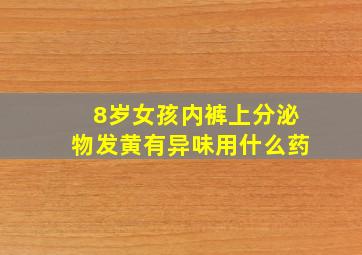 8岁女孩内裤上分泌物发黄有异味用什么药